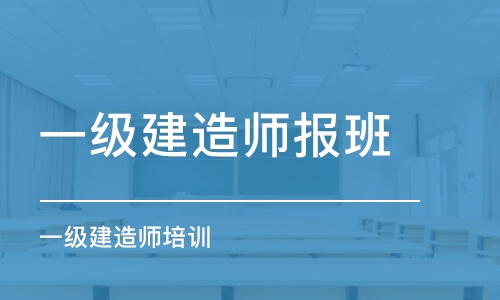 一级建造师报班

一级建造师培训